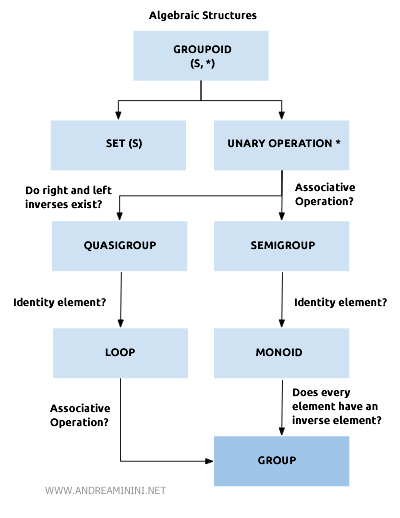 Algebraic Structures

GROUPOID
(S, *)

SET (S)

UNARY OPERATION *

Do right and left inverses exist?

Associative Operation?

QUASIGROUP

SEMIGROUP

Identity element?

Identity element?

LOOP

MONOID

Associative Operation?

Does every element have an inverse element?

GROUP

WWW.ANDREAMININI.NET